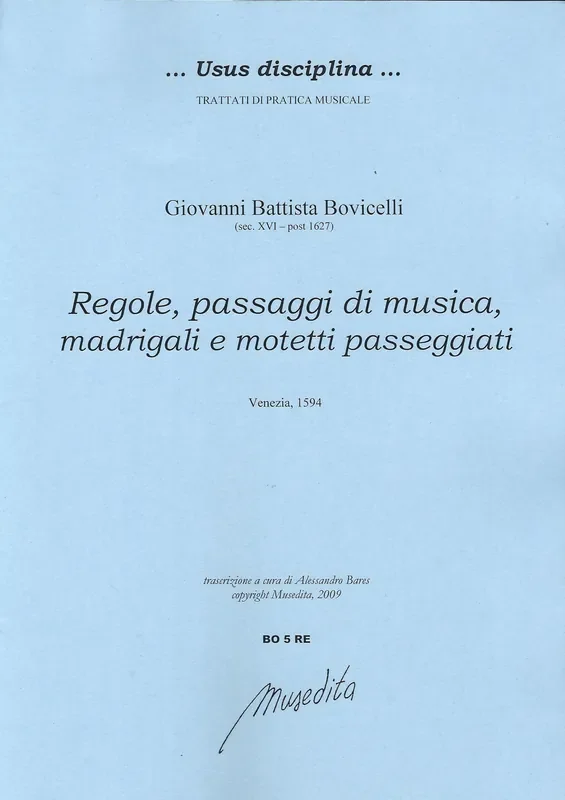 ... Usus disciplina ...

TRATTATI DI PRATICA MUSICALE

Giovanni Battista Bovicelli
(sec. XVI – post 1627)

Regole, passaggi di musica, madrigali e motetti passeggiati

Venezia, 1594

trascrizione a cura di Alessandro Bares
copyright Musedita, 2009

BO 5 RE

Musedita